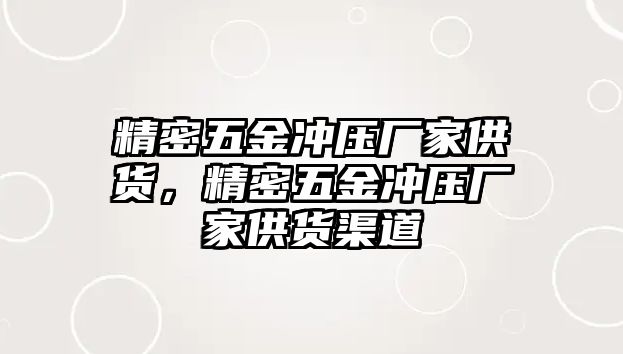 精密五金冲压厂家供货，精密五金冲压厂家供货渠道